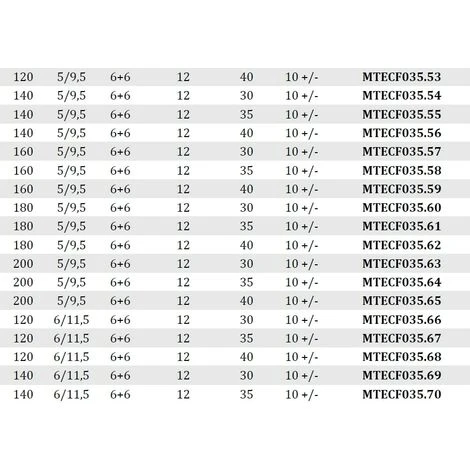 | 120 | 5/9,5 | 6+6 | 12 | 40 | 10 +/- | MTECF035.53 |
|---|---|---|---|---|---|---|
| 140 | 5/9,5 | 6+6 | 12 | 30 | 10 +/- | MTECF035.54 |
| 140 | 5/9,5 | 6+6 | 12 | 35 | 10 +/- | MTECF035.55 |
| 140 | 5/9,5 | 6+6 | 12 | 40 | 10 +/- | MTECF035.56 |
| 160 | 5/9,5 | 6+6 | 12 | 30 | 10 +/- | MTECF035.57 |
| 160 | 5/9,5 | 6+6 | 12 | 35 | 10 +/- | MTECF035.58 |
| 160 | 5/9,5 | 6+6 | 12 | 40 | 10 +/- | MTECF035.59 |
| 180 | 5/9,5 | 6+6 | 12 | 30 | 10 +/- | MTECF035.60 |
| 180 | 5/9,5 | 6+6 | 12 | 35 | 10 +/- | MTECF035.61 |
| 180 | 5/9,5 | 6+6 | 12 | 40 | 10 +/- | MTECF035.62 |
| 200 | 5/9,5 | 6+6 | 12 | 30 | 10 +/- | MTECF035.63 |
| 200 | 5/9,5 | 6+6 | 12 | 35 | 10 +/- | MTECF035.64 |
| 200 | 5/9,5 | 6+6 | 12 | 40 | 10 +/- | MTECF035.65 |
| 120 | 6/11,5 | 6+6 | 12 | 30 | 10 +/- | MTECF035.66 |
| 120 | 6/11,5 | 6+6 | 12 | 35 | 10 +/- | MTECF035.67 |
| 120 | 6/11,5 | 6+6 | 12 | 40 | 10 +/- | MTECF035.68 |
| 140 | 6/11,5 | 6+6 | 12 | 30 | 10 +/- | MTECF035.69 |
| 140 | 6/11,5 | 6+6 | 12 | 35 | 10 +/- | MTECF035.70 |